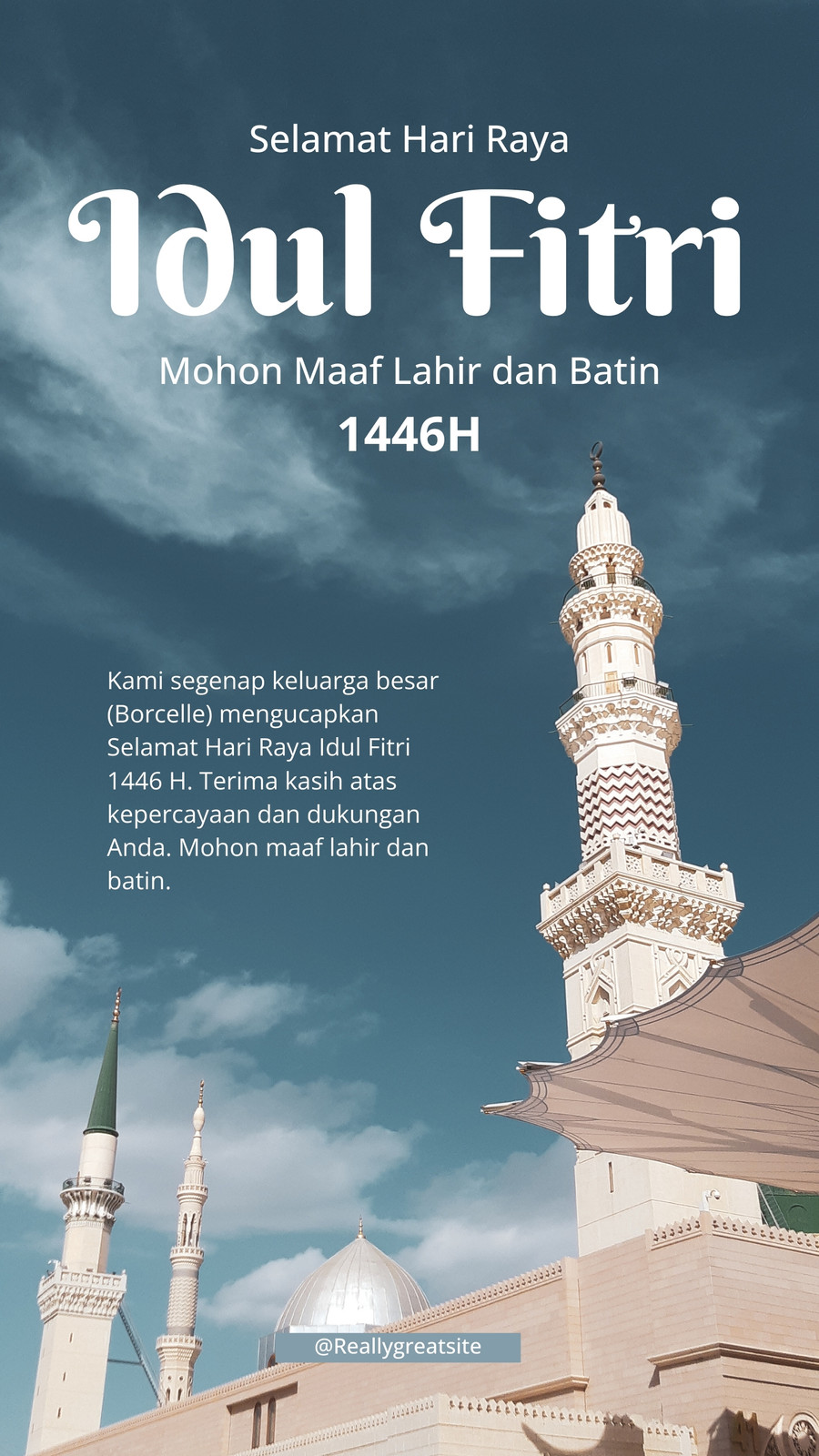 Selamat Hari Raya

Idul Fitri

Mohon Maaf Lahir dan Batin

1446H

Kami segenap keluarga besar (Borcelle) mengucapkan Selamat Hari Raya Idul Fitri 1446 H. Terima kasih atas kepercayaan dan dukungan Anda. Mohon maaf lahir dan batin.

@Reallygreatsite